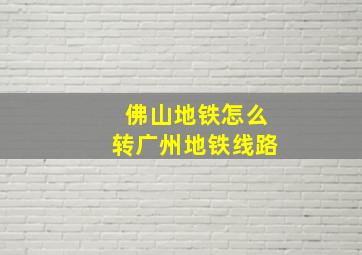 佛山地铁怎么
转广州地铁线路